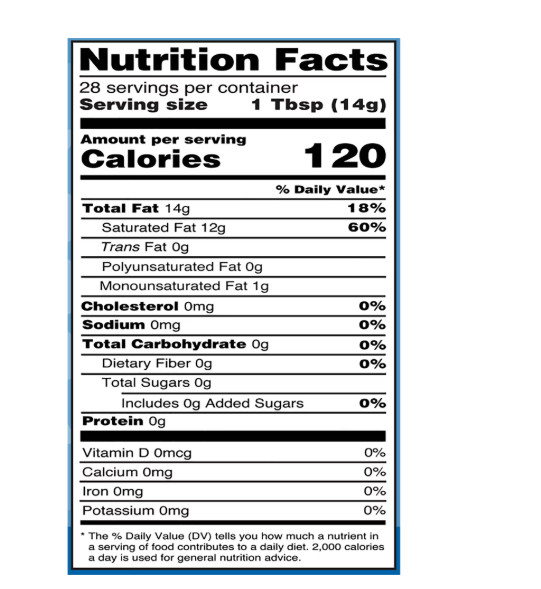 Nutrition Facts

28 servings per container
Serving size 1 Tbsp (14g)

Amount per serving
Calories 120

% Daily Value*

Total Fat 14g 18%
Saturated Fat 12g 60%
Trans Fat 0g
Polyunsaturated Fat 0g
Monounsaturated Fat 1g
Cholesterol 0mg 0%
Sodium 0mg 0%
Total Carbohydrate 0g 0%
Dietary Fiber 0g 0%
Total Sugars 0g
Includes 0g Added Sugars 0%
Protein 0g

Vitamin D 0mcg 0%
Calcium 0mg 0%
Iron 0mg 0%
Potassium 0mg 0%

* The % Daily Value (DV) tells you how much a nutrient in a serving of food contributes to a daily diet. 2,000 calories a day is used for general nutrition advice.